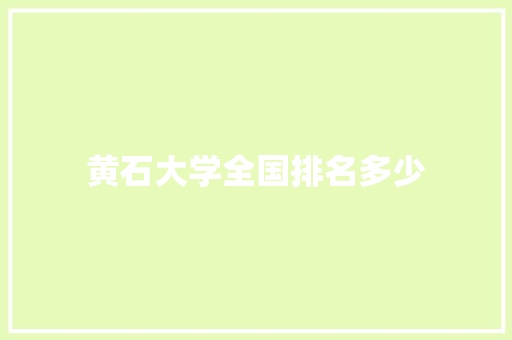 黄石大学全国排名多少